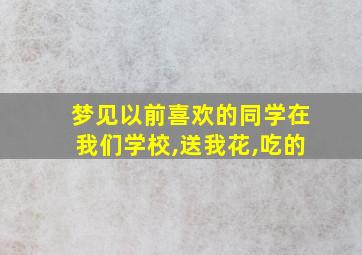 梦见以前喜欢的同学在我们学校,送我花,吃的